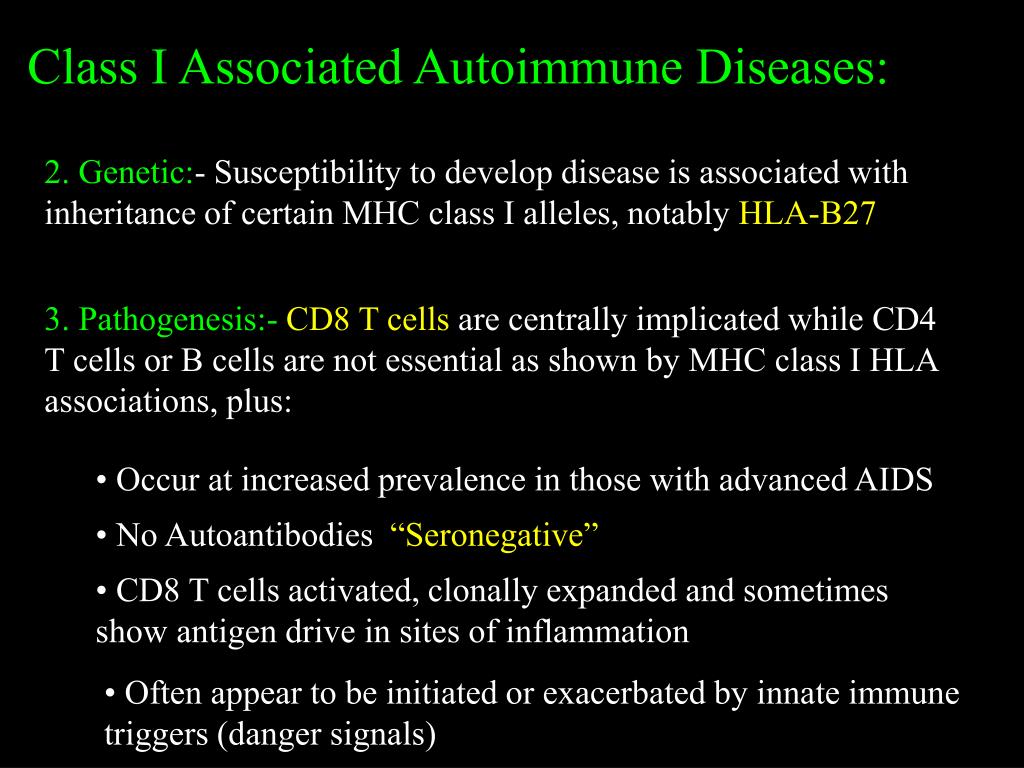 Class I Associated Autoimmune Diseases:

2. Genetic:- Susceptibility to develop disease is associated with inheritance of certain MHC class I alleles, notably HLA-B27

3. Pathogenesis:- CD8 T cells are centrally implicated while CD4 T cells or B cells are not essential as shown by MHC class I HLA associations, plus:

• Occur at increased prevalence in those with advanced AIDS

• No Autoantibodies “Seronegative”

• CD8 T cells activated, clonally expanded and sometimes show antigen drive in sites of inflammation

• Often appear to be initiated or exacerbated by innate immune triggers (danger signals)